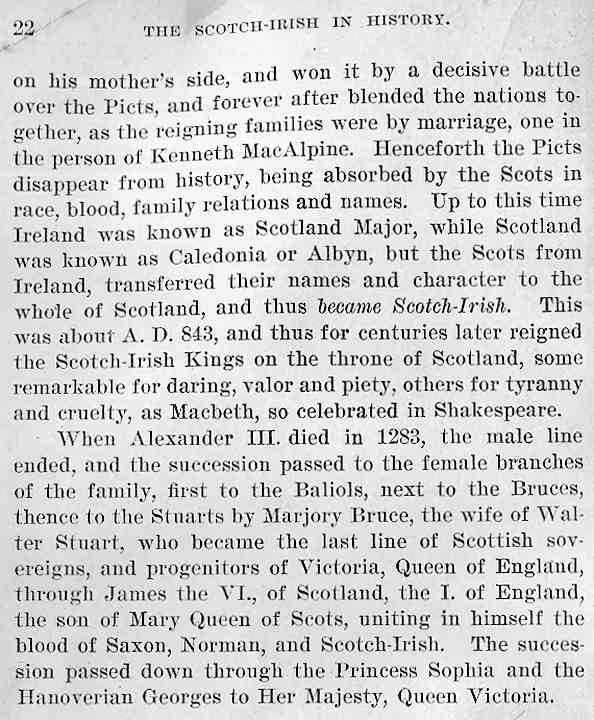 22 THE SCOTCH-IRISH IN HISTORY.

on his mother's side, and won it by a decisive battle over the Picts, and forever after blended the nations together, as the reigning families were by marriage, one in the person of Kenneth MacAlpine. Henceforth the Picts disappear from history, being absorbed by the Scots in race, blood, family relations and names. Up to this time Ireland was known as Scotland Major, while Scotland was known as Caledonia or Albyn, but the Scots from Ireland, transferred their names and character to the whole of Scotland, and thus became Scotch-Irish. This was about A. D. 843, and thus for centuries later reigned the Scotch-Irish Kings on the throne of Scotland, some remarkable for daring, valor and piety, others for tyranny and cruelty, as Macbeth, so celebrated in Shakespeare.

When Alexander III. died in 1283, the male line ended, and the succession passed to the female branches of the family, first to the Baliols, next to the Bruces, thence to the Stuarts by Marjory Bruce, the wife of Walter Stuart, who became the last line of Scottish sovereigns, and progenitors of Victoria, Queen of England, through James the VI., of Scotland, the I. of England, the son of Mary Queen of Scots, uniting in himself the blood of Saxon, Norman, and Scotch-Irish. The succession passed down through the Princess Sophia and the Hanoverian Georges to Her Majesty, Queen Victoria.